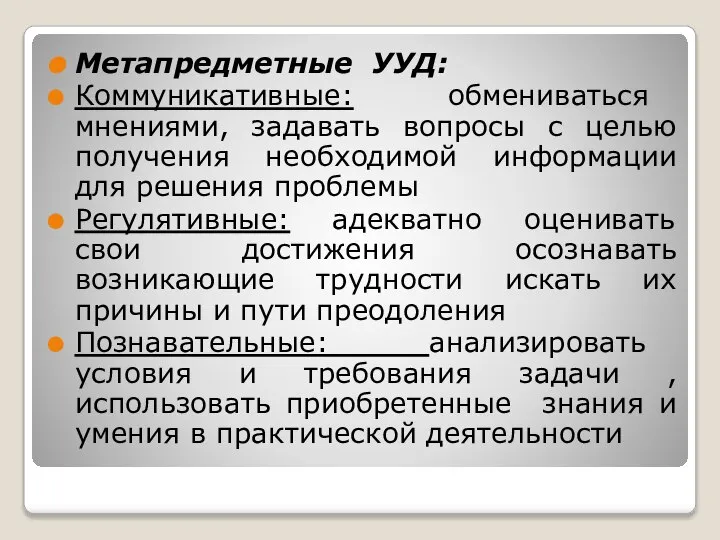 Метапредметные УУД:

Коммуникативные: обмениваться мнениями, задавать вопросы с целью получения необходимой информации для решения проблемы

Регулятивные: адекватно оценивать свои достижения осознавать возникающие трудности искать их причины и пути преодоления

Познавательные: анализировать условия и требования задачи , использовать приобретенные знания и умения в практической деятельности